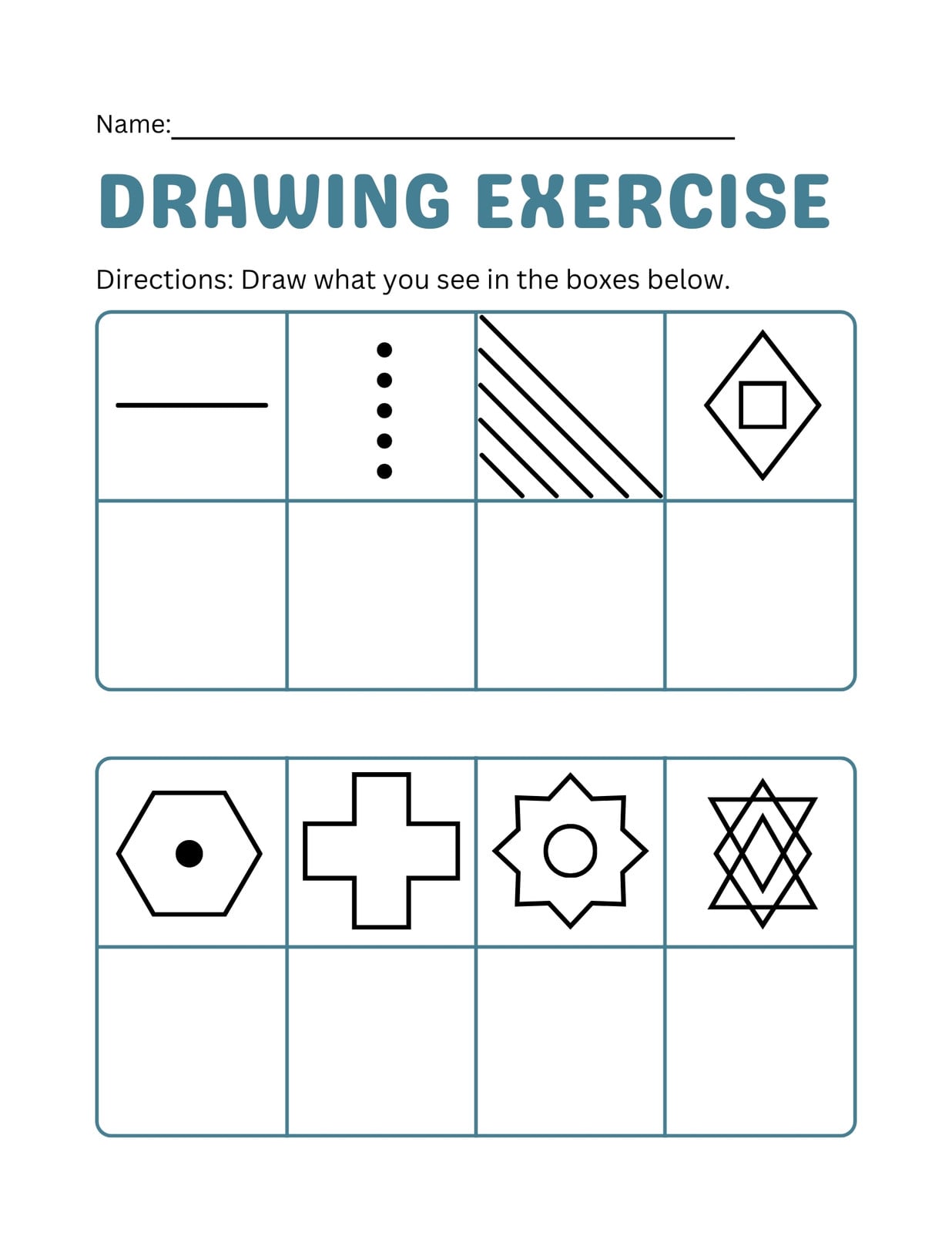 Name:____

DRAWING EXERCISE

Directions: Draw what you see in the boxes below.